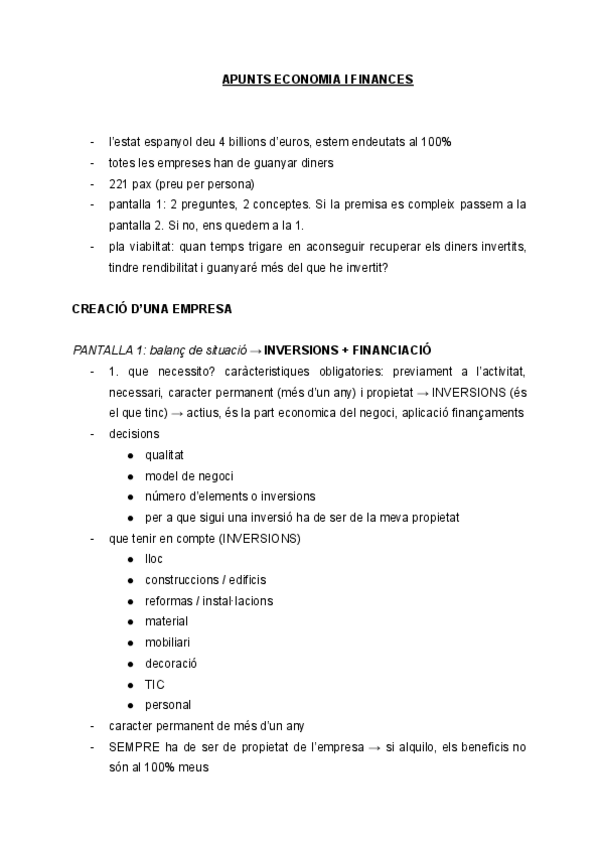 APUNTS ECONOMIA I FINANCES

- l'estat espanyol deu 4 billions d'euros, estem endeutats al 100%
- totes les empreses han de guanyar diners
- 221 pax (preu per persona)
- pantalla 1: 2 preguntes, 2 conceptes. Si la premisa es compleix passem a la pantalla 2. Si no, ens quedem a la 1.
- pla viabiltat: quan temps trigare en aconseguir recuperar els diners invertits, tindre rendibilitat i guanyaré més del que he invertit?

CREACIÓ D'UNA EMPRESA

PANTALLA 1: balanç de situació → INVERSIONS + FINANCIACIÓ
- 1. que necessito? caràcteristiques obligatories: previament a l'activitat, necessari, caracter permanent (més d'un any) i propietat → INVERSIONS (és el que tinc) → actius, és la part economica del negoci, aplicació finançaments
- decisions
  ● qualitat
  ● model de negoci
  ● número d'elements o inversions
  ● per a que sigui una inversió ha de ser de la meva propietat
- que tenir en compte (INVERSIONS)
  ● lloc
  ● construccions / edificis
  ● reformas / instal·lacions
  ● material
  ● mobiliari
  ● decoració
  ● TIC
  ● personal
- caracter permanent de més d'un any
- SEMPRE ha de ser de propietat de l'empresa → si alquilo, els beneficis no són al 100% meus